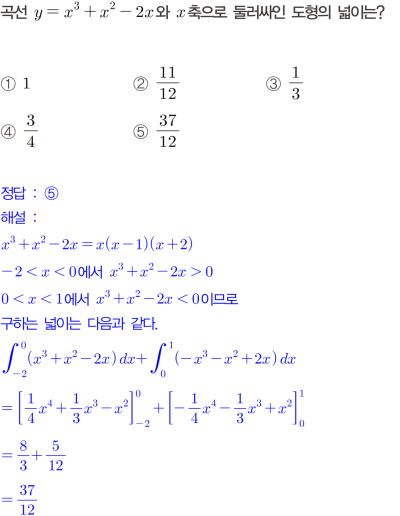 곡선 $y=x^3+x^2-2x$와 $x$축으로 둘러싸인 도형의 넓이는?

① 1 ② $\frac{11}{12}$ ③ $\frac{1}{3}$
④ $\frac{3}{4}$ ⑤ $\frac{37}{12}$

정답 : ⑤
해설 :
$x^3+x^2-2x=x(x-1)(x+2)$
$-2<x<0$에서 $x^3+x^2-2x>0$
$0<x<1$에서 $x^3+x^2-2x<0$이므로
구하는 넓이는 다음과 같다.
$\int_{-2}^{0}(x^3+x^2-2x)\,dx+\int_{0}^{1}(-x^3-x^2+2x)\,dx$
$=\left[\frac{1}{4}x^4+\frac{1}{3}x^3-x^2\right]_{-2}^{0}+\left[-\frac{1}{4}x^4-\frac{1}{3}x^3+x^2\right]_{0}^{1}$
$=\frac{8}{3}+\frac{5}{12}$
$=\frac{37}{12}$